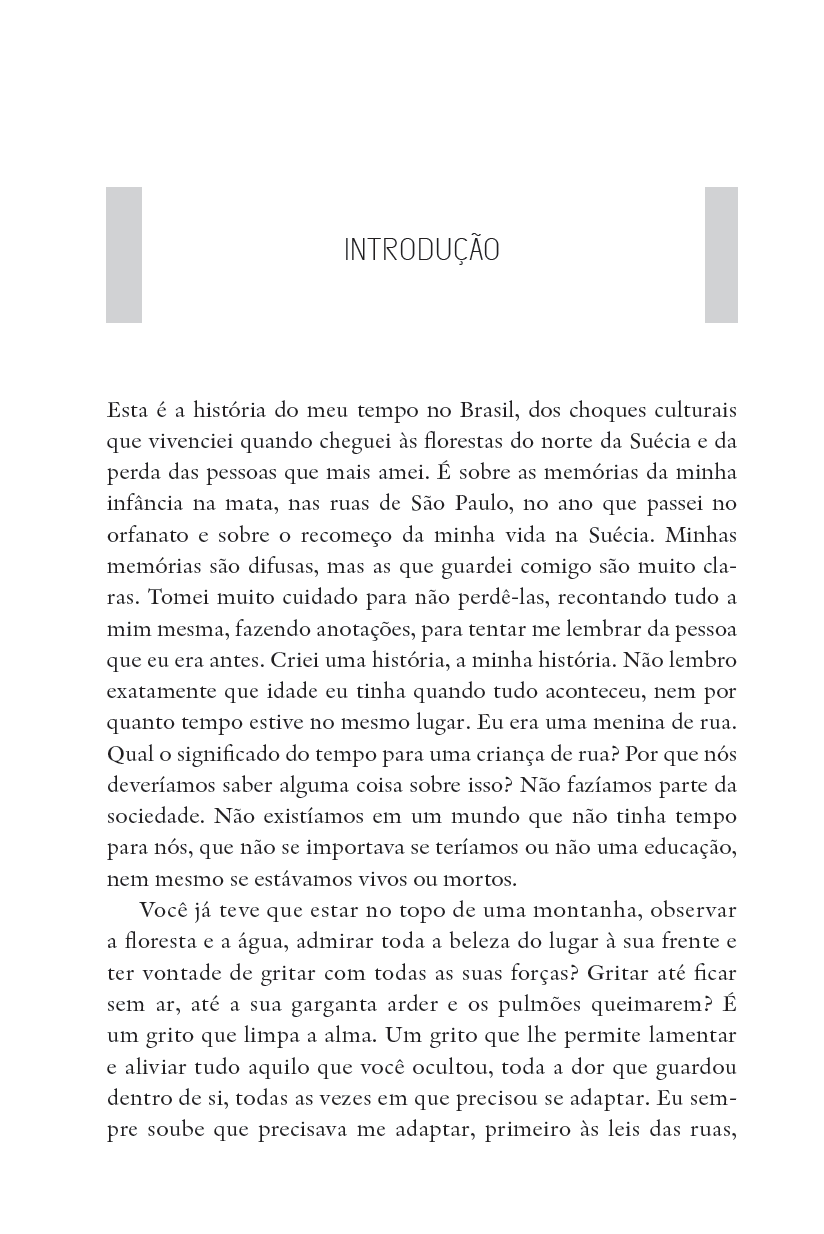 INTRODUÇÃO

Esta é a história do meu tempo no Brasil, dos choques culturais que vivenciei quando cheguei às florestas do norte da Suécia e da perda das pessoas que mais amei. É sobre as memórias da minha infância na mata, nas ruas de São Paulo, no ano que passei no orfanato e sobre o recomeço da minha vida na Suécia. Minhas memórias são difusas, mas as que guardei comigo são muito claras. Tomei muito cuidado para não perdê-las, recontando tudo a mim mesma, fazendo anotações, para tentar me lembrar da pessoa que eu era antes. Criei uma história, a minha história. Não lembro exatamente que idade eu tinha quando tudo aconteceu, nem por quanto tempo estive no mesmo lugar. Eu era uma menina de rua. Qual o significado do tempo para uma criança de rua? Por que nós deveríamos saber alguma coisa sobre isso? Não fazíamos parte da sociedade. Não existíamos em um mundo que não tinha tempo para nós, que não se importava se teríamos ou não uma educação, nem mesmo se estávamos vivos ou mortos.

Você já teve que estar no topo de uma montanha, observar a floresta e a água, admirar toda a beleza do lugar à sua frente e ter vontade de gritar com todas as suas forças? Gritar até ficar sem ar, até a sua garganta arder e os pulmões queimarem? É um grito que limpa a alma. Um grito que lhe permite lamentar e aliviar tudo aquilo que você ocultou, toda a dor que guardou dentro de si, todas as vezes em que precisou se adaptar. Eu sempre soube que precisava me adaptar, primeiro às leis das ruas,